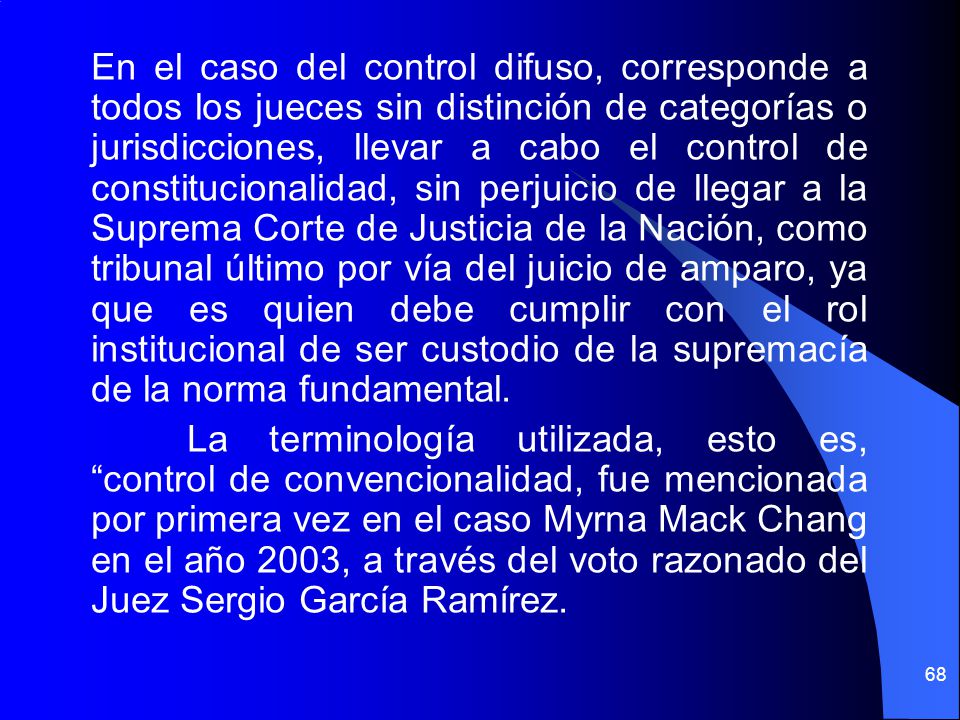 En el caso del control difuso, corresponde a todos los jueces sin distinción de categorías o jurisdicciones, llevar a cabo el control de constitucionalidad, sin perjuicio de llegar a la Suprema Corte de Justicia de la Nación, como tribunal último por vía del juicio de amparo, ya que es quien debe cumplir con el rol institucional de ser custodio de la supremacía de la norma fundamental.

La terminología utilizada, esto es, “control de convencionalidad, fue mencionada por primera vez en el caso Myrna Mack Chang en el año 2003, a través del voto razonado del Juez Sergio García Ramírez.

68